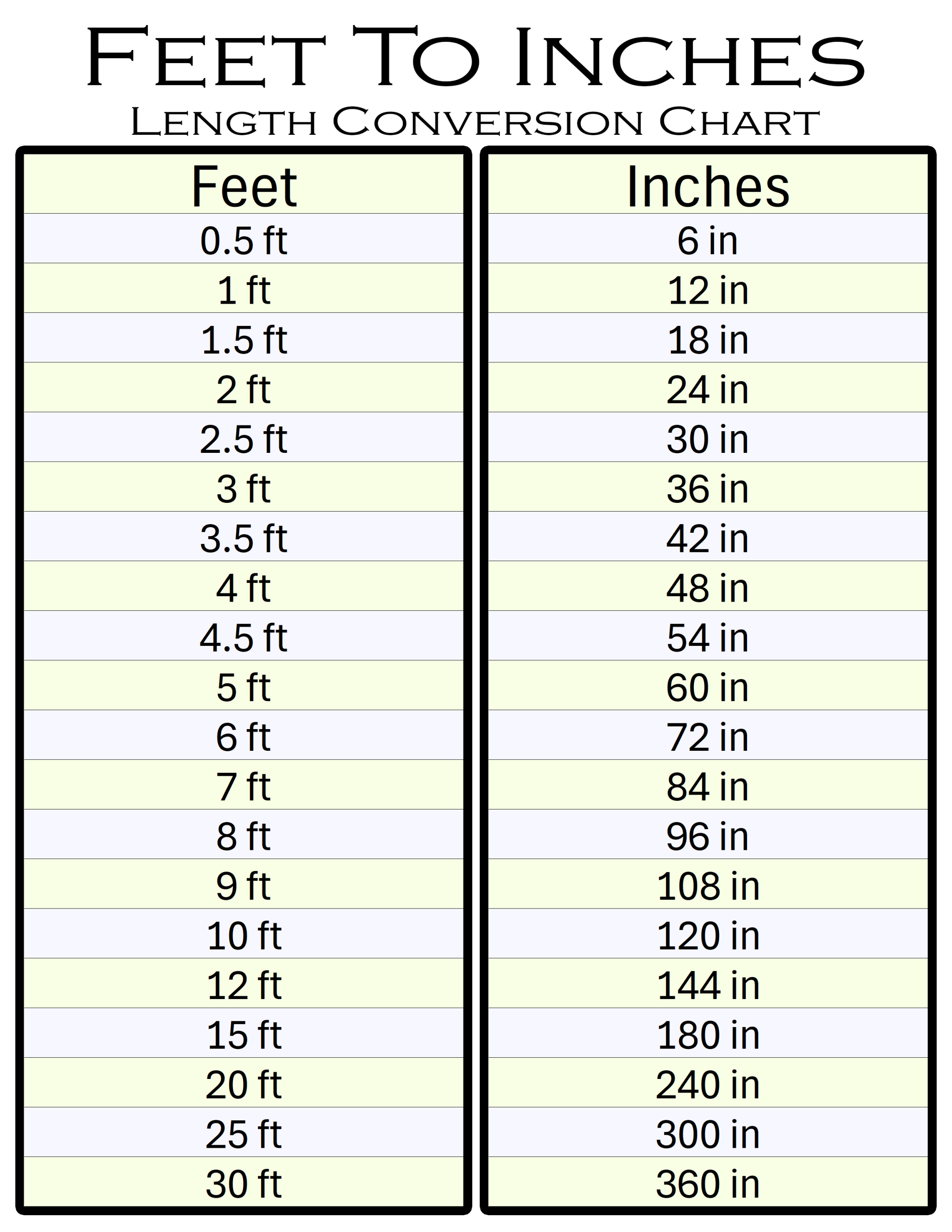 Feet To Inches
Length Conversion Chart

| Feet | Inches |
|---|---|
| 0.5 ft | 6 in |
| 1 ft | 12 in |
| 1.5 ft | 18 in |
| 2 ft | 24 in |
| 2.5 ft | 30 in |
| 3 ft | 36 in |
| 3.5 ft | 42 in |
| 4 ft | 48 in |
| 4.5 ft | 54 in |
| 5 ft | 60 in |
| 6 ft | 72 in |
| 7 ft | 84 in |
| 8 ft | 96 in |
| 9 ft | 108 in |
| 10 ft | 120 in |
| 12 ft | 144 in |
| 15 ft | 180 in |
| 20 ft | 240 in |
| 25 ft | 300 in |
| 30 ft | 360 in |